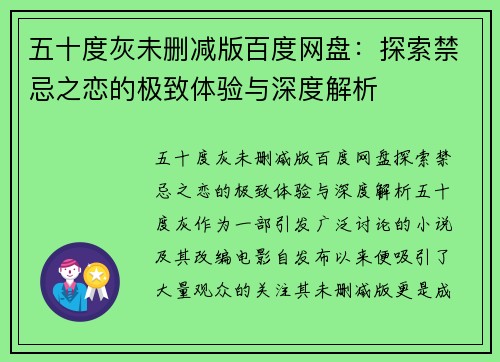 五十度灰未删减版百度网盘：探索禁忌之恋的极致体验与深度解析

五十度灰未删减版百度网盘探索禁忌之恋的极致体验与深度解析五十度灰作为一部引发广泛讨论的小说及其改编电影自发布以来便吸引了大量观众的关注其未删减版更是成